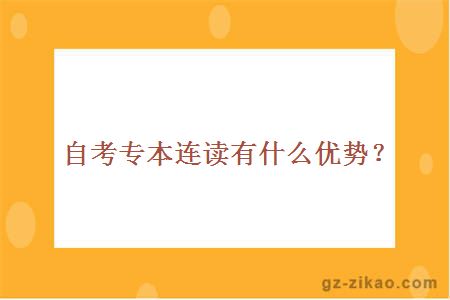 自考专本连读有什么优势？

gz-zikao.com